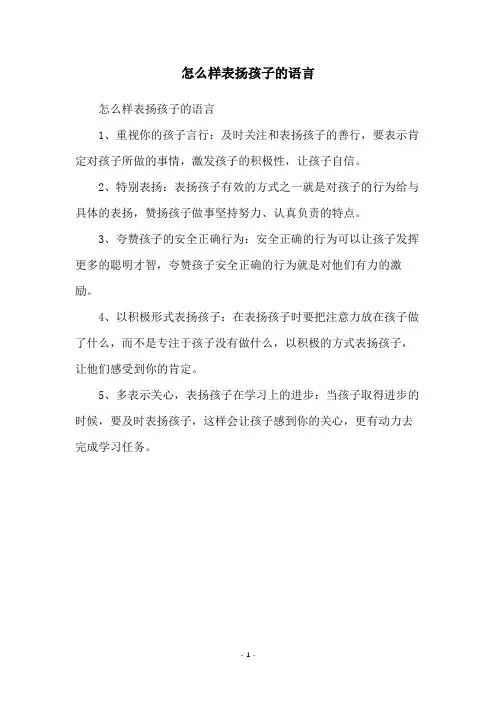 怎么样表扬孩子的语言

怎么样表扬孩子的语言

1、重视你的孩子言行：及时关注和表扬孩子的善行，要表示肯定对孩子所做的事情，激发孩子的积极性，让孩子自信。

2、特别表扬：表扬孩子有效的方式之一就是对孩子的行为给与具体的表扬，赞扬孩子做事坚持努力、认真负责的特点。

3、夸赞孩子的安全正确行为：安全正确的行为可以让孩子发挥更多的聪明才智，夸赞孩子安全正确的行为就是对他们有力的激励。

4、以积极形式表扬孩子：在表扬孩子时要把注意力放在孩子做了什么，而不是专注于孩子没有做什么，以积极的方式表扬孩子，让他们感受到你的肯定。

5、多表示关心，表扬孩子在学习上的进步：当孩子取得进步的时候，要及时表扬孩子，这样会让孩子感到你的关心，更有动力去完成学习任务。

- 1 -